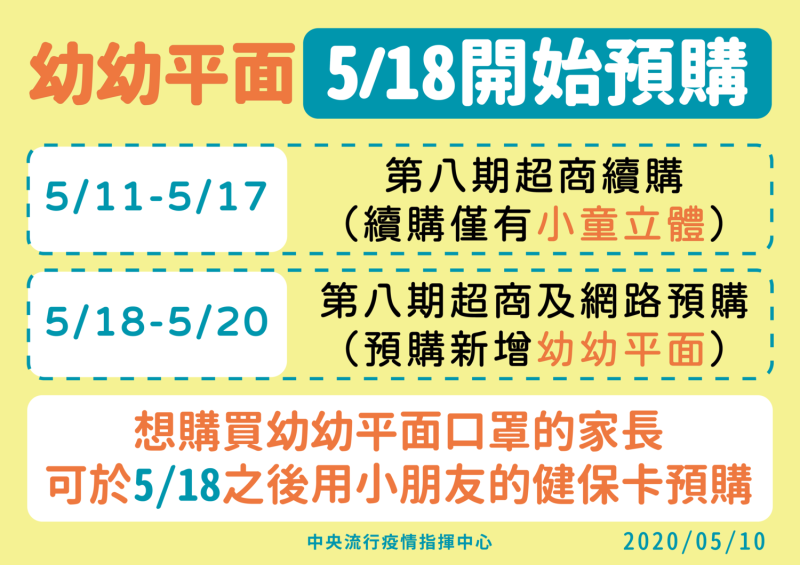 幼幼平面 5/18開始預購

5/11-5/17 第八期超商續購 （續購僅有小童立體）

5/18-5/20 第八期超商及網路預購 （預購新增幼幼平面）

想購買幼幼平面口罩的家長
可於5/18之後用小朋友的健保卡預購

中央流行疫情指揮中心 2020/05/10